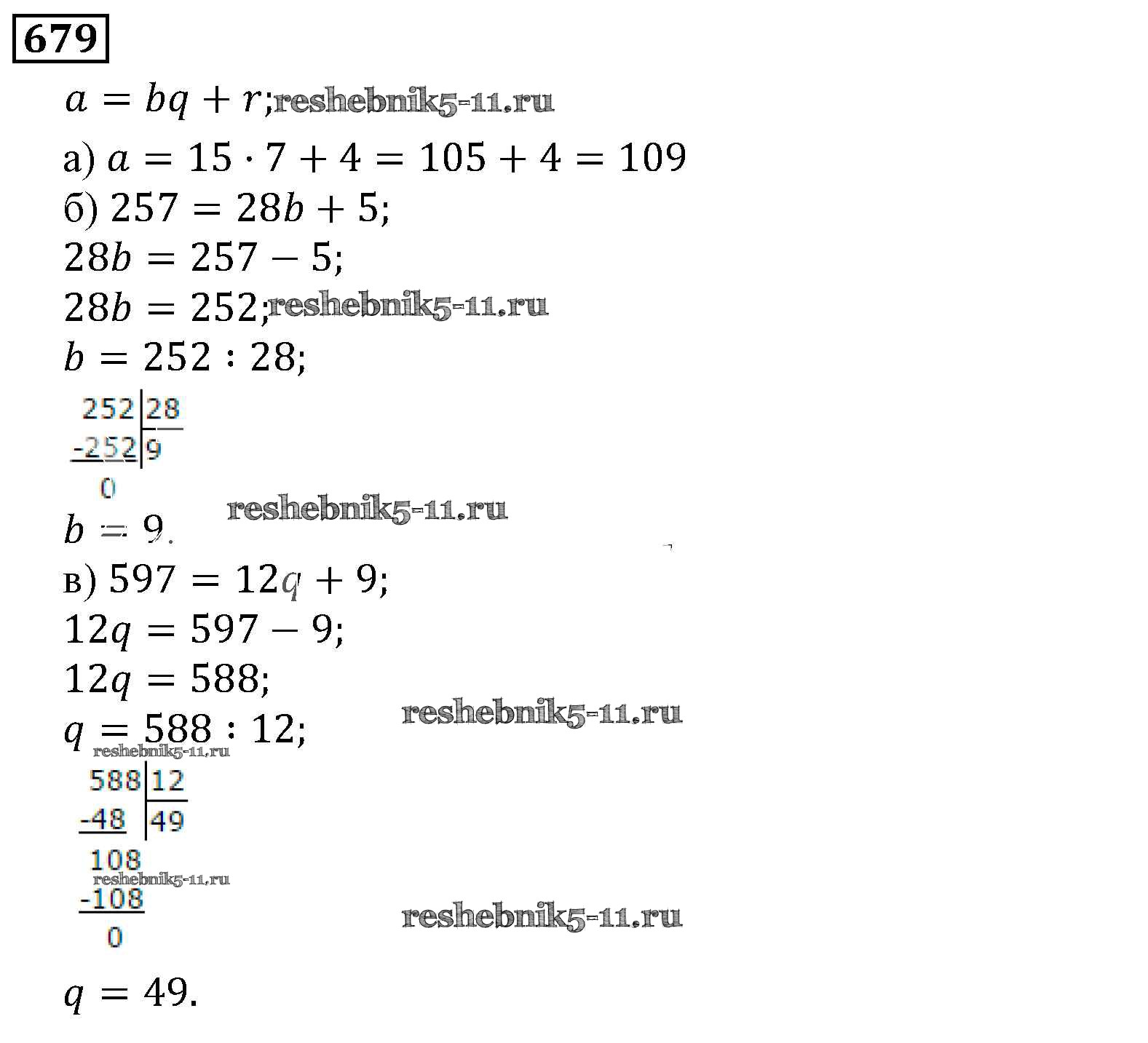 679

$a = bq + r$;

а) $a = 15 \cdot 7 + 4 = 105 + 4 = 109$

б) $257 = 28b + 5$;

$28b = 257 - 5$;

$28b = 252$;

$b = 252 : 28$;

252 | 28
-252 | 9
0

$b = 9$.

в) $597 = 12q + 9$;

$12q = 597 - 9$;

$12q = 588$;

$q = 588 : 12$;

588 | 12
-48 | 49
108
-108
0

$q = 49$.

reshebnik5-11.ru